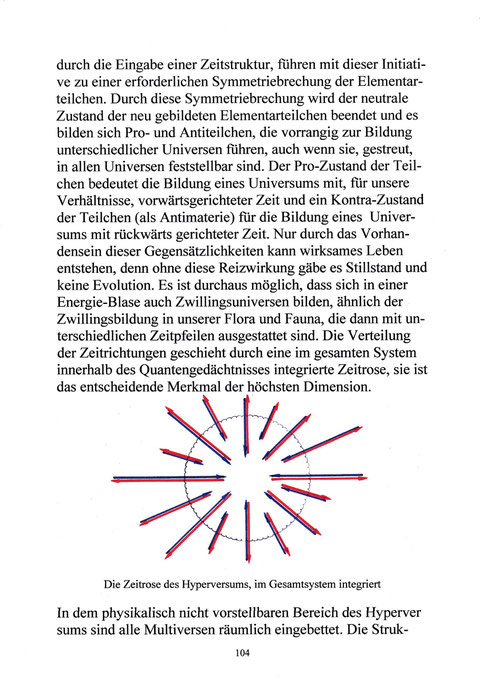 durch die Eingabe einer Zeitstruktur, führen mit dieser Initiative zu einer erforderlichen Symmetriebrechung der Elementarteilchen. Durch diese Symmetriebrechung wird der neutrale Zustand der neu gebildeten Elementarteilchen beendet und es bilden sich Pro- und Antiteilchen, die vorrangig zur Bildung unterschiedlicher Universen führen, auch wenn sie, gestreut, in allen Universen feststellbar sind. Der Pro-Zustand der Teilchen bedeutet die Bildung eines Universums mit, für unsere Verhältnisse, vorwärtsgerichteter Zeit und ein Kontra-Zustand der Teilchen (als Antimaterie) für die Bildung eines Universums mit rückwärts gerichteter Zeit. Nur durch das Vorhandensein dieser Gegensätzlichkeiten kann wirksames Leben entstehen, denn ohne diese Reizwirkung gäbe es Stillstand und keine Evolution. Es ist durchaus möglich, dass sich in einer Energie-Blase auch Zwillingsuniversen bilden, ähnlich der Zwillingsbildung in unserer Flora und Fauna, die dann mit unterschiedlichen Zeitpfeilen ausgestattet sind. Die Verteilung der Zeitrichtungen geschieht durch eine im gesamten System innerhalb des Quantengedächtnisses integrierte Zeitrose, sie ist das entscheidende Merkmal der höchsten Dimension.

Die Zeitrose des Hyperversums, im Gesamtsystem integriert

In dem physikalisch nicht vorstellbaren Bereich des Hyperver sums sind alle Multiversen räumlich eingebettet. Die Struk-

104